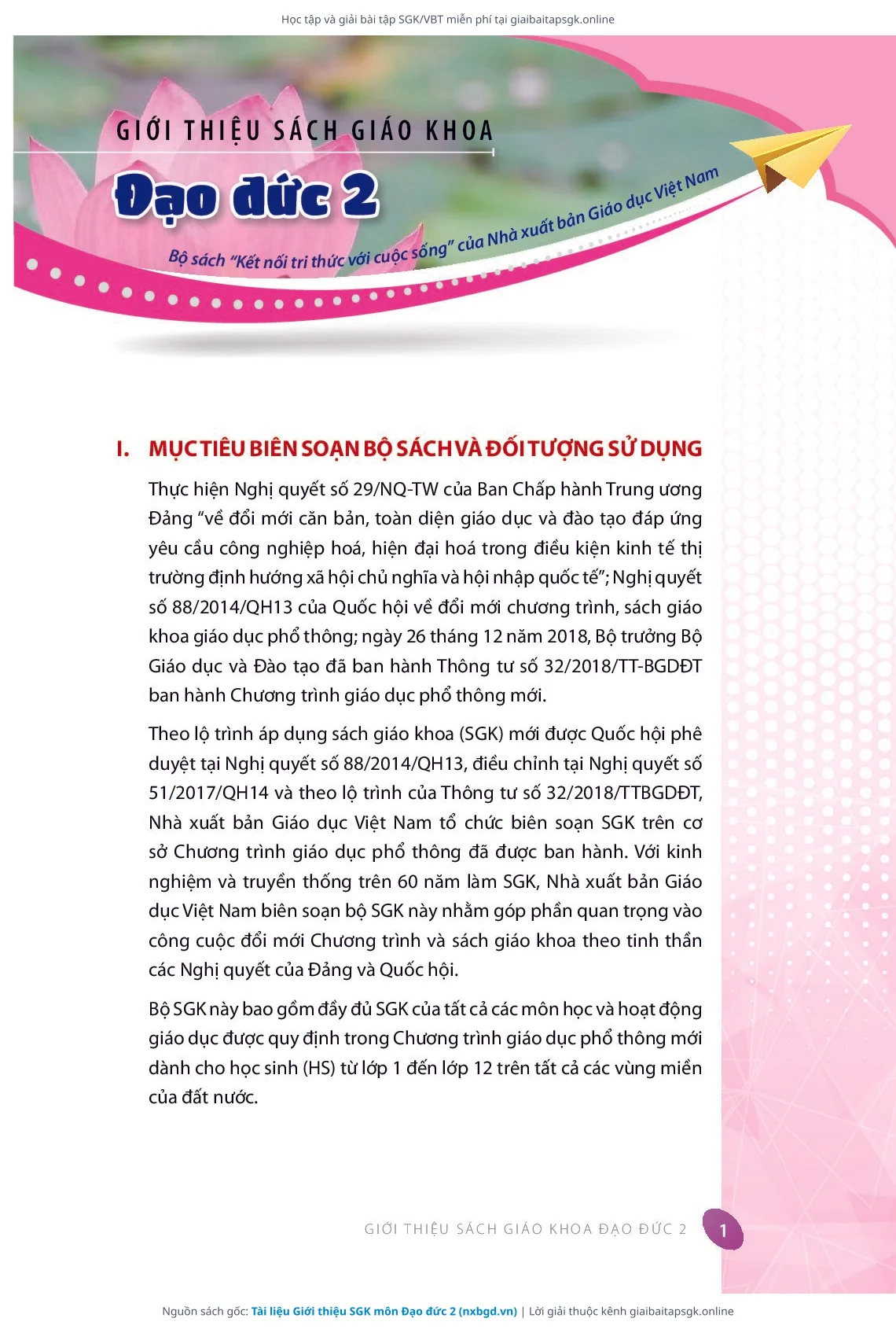 Học tập và giải bài tập SGK/VBT miễn phí tại giaibaitapsgk.online

GIỚI THIỆU SÁCH GIÁO KHOA

Đạo đức 2

Bộ sách "Kết nối tri thức với cuộc sống" của Nhà xuất bản Giáo dục Việt Nam

I. MỤC TIÊU BIÊN SOẠN BỘ SÁCH VÀ ĐỐI TƯỢNG SỬ DỤNG

Thực hiện Nghị quyết số 29/NQ-TW của Ban Chấp hành Trung ương Đảng "về đổi mới căn bản, toàn diện giáo dục và đào tạo đáp ứng yêu cầu công nghiệp hoá, hiện đại hoá trong điều kiện kinh tế thị trường định hướng xã hội chủ nghĩa và hội nhập quốc tế"; Nghị quyết số 88/2014/QH13 của Quốc hội về đổi mới chương trình, sách giáo khoa giáo dục phổ thông; ngày 26 tháng 12 năm 2018, Bộ trưởng Bộ Giáo dục và Đào tạo đã ban hành Thông tư số 32/2018/TT-BGDĐT ban hành Chương trình giáo dục phổ thông mới.

Theo lộ trình áp dụng sách giáo khoa (SGK) mới được Quốc hội phê duyệt tại Nghị quyết số 88/2014/QH13, điều chỉnh tại Nghị quyết số 51/2017/QH14 và theo lộ trình của Thông tư số 32/2018/TTBGDĐT, Nhà xuất bản Giáo dục Việt Nam tổ chức biên soạn SGK trên cơ sở Chương trình giáo dục phổ thông đã được ban hành. Với kinh nghiệm và truyền thống trên 60 năm làm SGK, Nhà xuất bản Giáo dục Việt Nam biên soạn bộ SGK này nhằm góp phần quan trọng vào công cuộc đổi mới Chương trình và sách giáo khoa theo tinh thần các Nghị quyết của Đảng và Quốc hội.

Bộ SGK này bao gồm đầy đủ SGK của tất cả các môn học và hoạt động giáo dục được quy định trong Chương trình giáo dục phổ thông mới dành cho học sinh (HS) từ lớp 1 đến lớp 12 trên tất cả các vùng miền của đất nước.

GIỚI THIỆU SÁCH GIÁO KHOA ĐẠO ĐỨC 2 1

Nguồn sách gốc: Tài liệu Giới thiệu SGK môn Đạo đức 2 (nxbgd.vn) | Lời giải thuộc kênh giaibaitapsgk.online